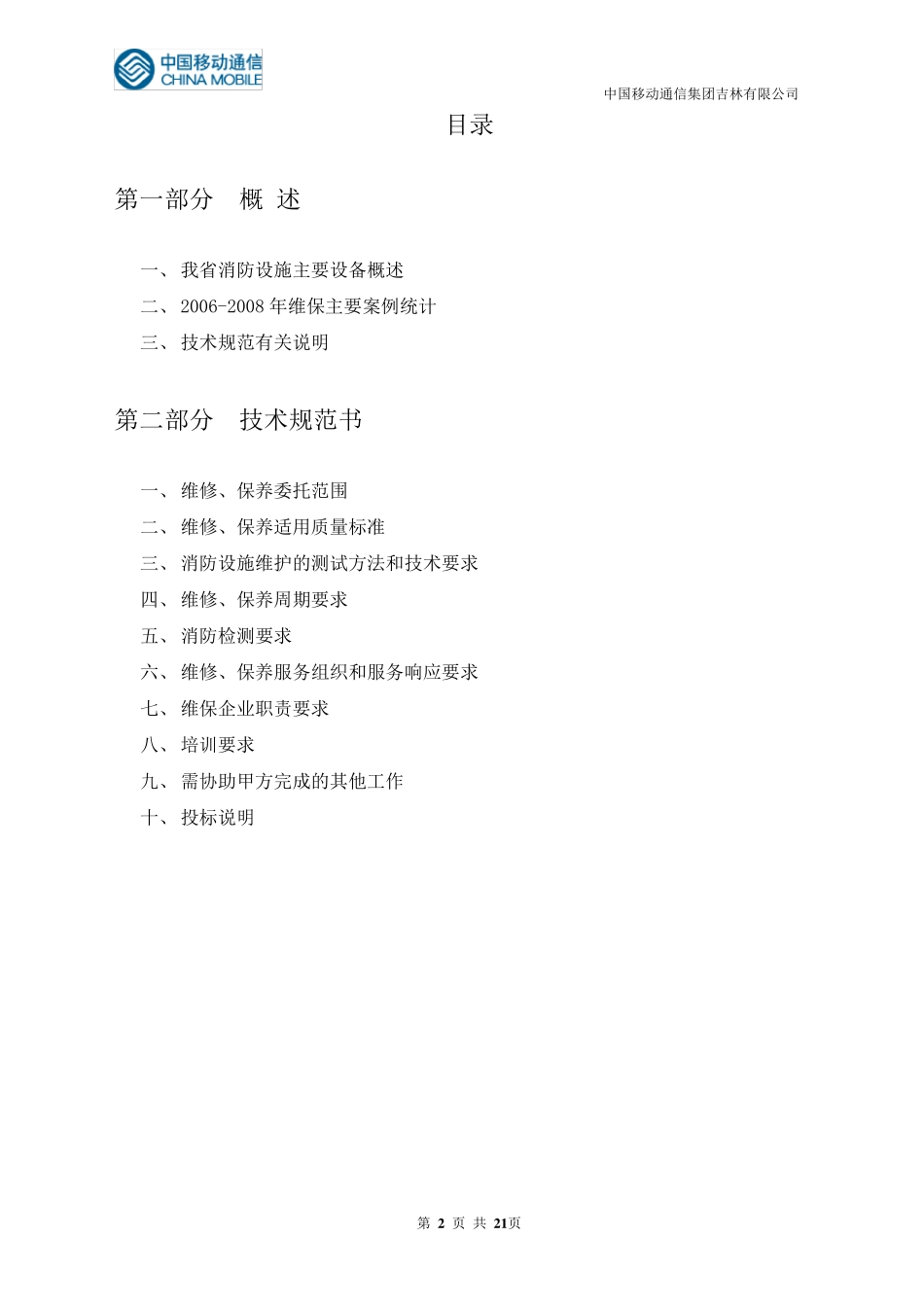 中国移动通信
CHINA MOBILE

中国移动通信集团吉林有限公司

目录

第一部分 概 述

一、我省消防设施主要设备概述
二、2006-2008 年维保主要案例统计
三、技术规范有关说明

第二部分 技术规范书

一、维修、保养委托范围
二、维修、保养适用质量标准
三、消防设施维护的测试方法和技术要求
四、维修、保养周期要求
五、消防检测要求
六、维修、保养服务组织和服务响应要求
七、维保企业职责要求
八、培训要求
九、需协助甲方完成的其他工作
十、投标说明

第 2 页 共 21页